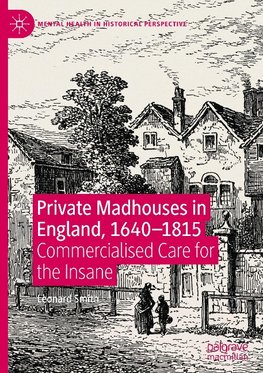 MENTAL HEALTH IN HISTORICAL PERSPECTIVE

Private Madhouses in England, 1640–1815

Commercialised Care for the Insane

Leonard Smith

palgrave macmillan